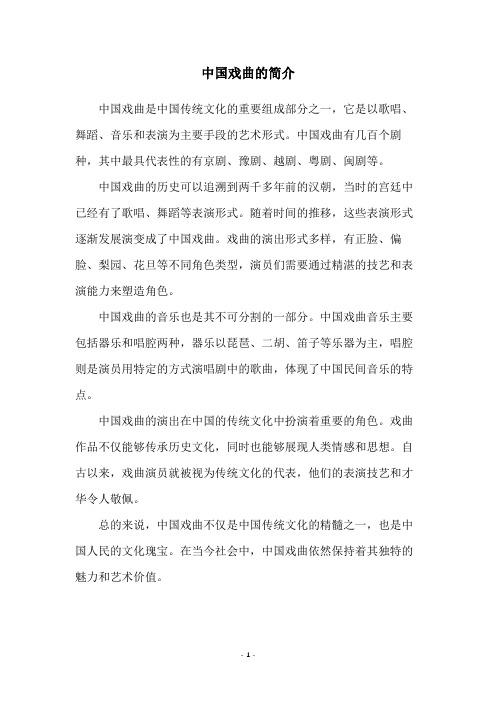 中国戏曲的简介

中国戏曲是中国传统文化的重要组成部分之一，它是以歌唱、舞蹈、音乐和表演为主要手段的艺术形式。中国戏曲有几百个剧种，其中最具代表性的有京剧、豫剧、越剧、粤剧、闽剧等。

中国戏曲的历史可以追溯到两千多年前的汉朝，当时的宫廷中已经有了歌唱、舞蹈等表演形式。随着时间的推移，这些表演形式逐渐发展演变成了中国戏曲。戏曲的演出形式多样，有正脸、偏脸、梨园、花旦等不同角色类型，演员们需要通过精湛的技艺和表演能力来塑造角色。

中国戏曲的音乐也是其不可分割的一部分。中国戏曲音乐主要包括器乐和唱腔两种，器乐以琵琶、二胡、笛子等乐器为主，唱腔则是演员用特定的方式演唱剧中的歌曲，体现了中国民间音乐的特点。

中国戏曲的演出在中国的传统文化中扮演着重要的角色。戏曲作品不仅能够传承历史文化，同时也能够展现人类情感和思想。自古以来，戏曲演员就被视为传统文化的代表，他们的表演技艺和才华令人敬佩。

总的来说，中国戏曲不仅是中国传统文化的精髓之一，也是中国人民的文化瑰宝。在当今社会中，中国戏曲依然保持着其独特的魅力和艺术价值。

- 1 -